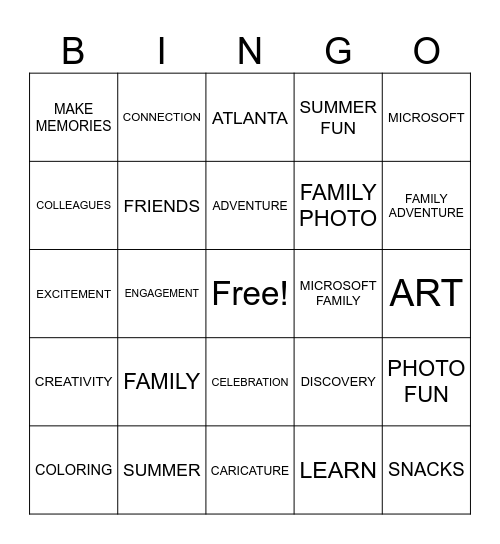 | B | I | N | G | O |
|---|---|---|---|---|
| MAKE MEMORIES | CONNECTION | ATLANTA | SUMMER FUN | MICROSOFT |
| COLLEAGUES | FRIENDS | ADVENTURE | FAMILY PHOTO | FAMILY ADVENTURE |
| EXCITEMENT | ENGAGEMENT | Free! | MICROSOFT FAMILY | ART |
| CREATIVITY | FAMILY | CELEBRATION | DISCOVERY | PHOTO FUN |
| COLORING | SUMMER | CARICATURE | LEARN | SNACKS |